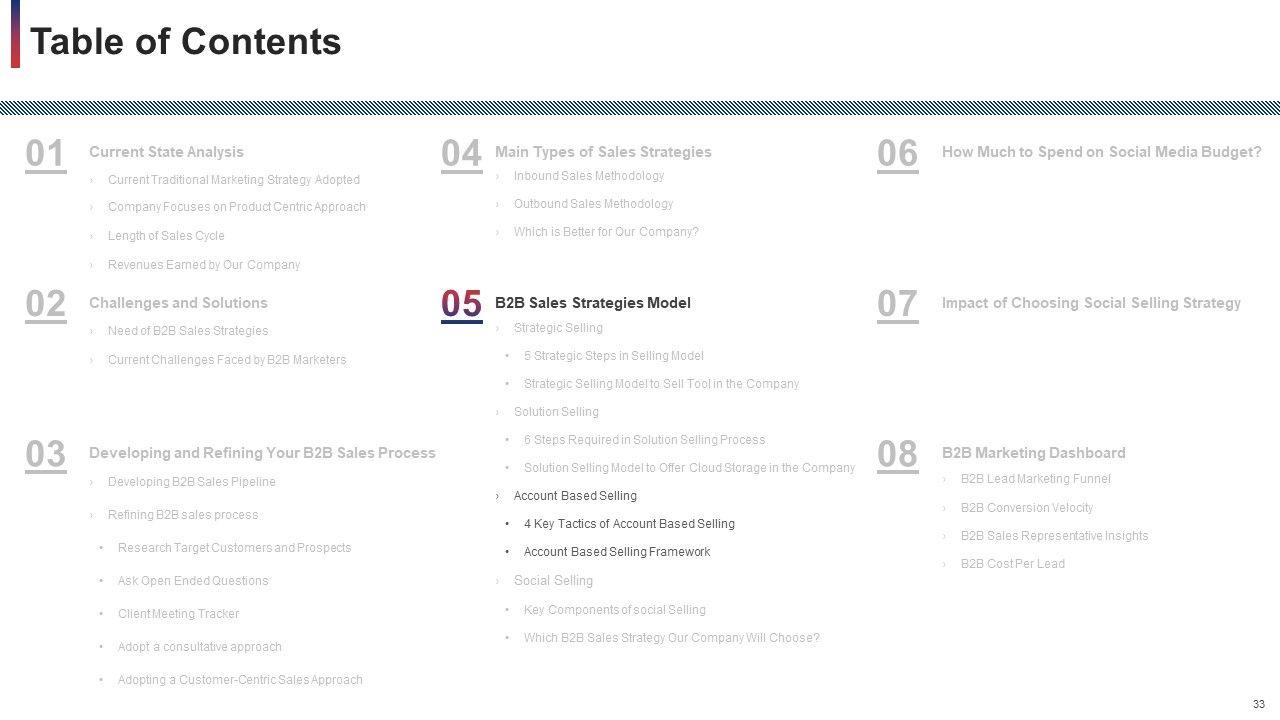 Table of Contents

01 Current State Analysis
› Current Traditional Marketing Strategy Adopted
› Company Focuses on Product Centric Approach
› Length of Sales Cycle
› Revenues Earned by Our Company

02 Challenges and Solutions
› Need of B2B Sales Strategies
› Current Challenges Faced by B2B Marketers

03 Developing and Refining Your B2B Sales Process
› Developing B2B Sales Pipeline
› Refining B2B sales process
• Research Target Customers and Prospects
• Ask Open Ended Questions
• Client Meeting Tracker
• Adopt a consultative approach
• Adopting a Customer-Centric Sales Approach

04 Main Types of Sales Strategies
› Inbound Sales Methodology
› Outbound Sales Methodology
› Which is Better for Our Company?

05 B2B Sales Strategies Model
› Strategic Selling
• 5 Strategic Steps in Selling Model
• Strategic Selling Model to Sell Tool in the Company
› Solution Selling
• 6 Steps Required in Solution Selling Process
• Solution Selling Model to Offer Cloud Storage in the Company
› Account Based Selling
• 4 Key Tactics of Account Based Selling
• Account Based Selling Framework
› Social Selling
• Key Components of social Selling
• Which B2B Sales Strategy Our Company Will Choose?

06 How Much to Spend on Social Media Budget?

07 Impact of Choosing Social Selling Strategy

08 B2B Marketing Dashboard
› B2B Lead Marketing Funnel
› B2B Conversion Velocity
› B2B Sales Representative Insights
› B2B Cost Per Lead

33